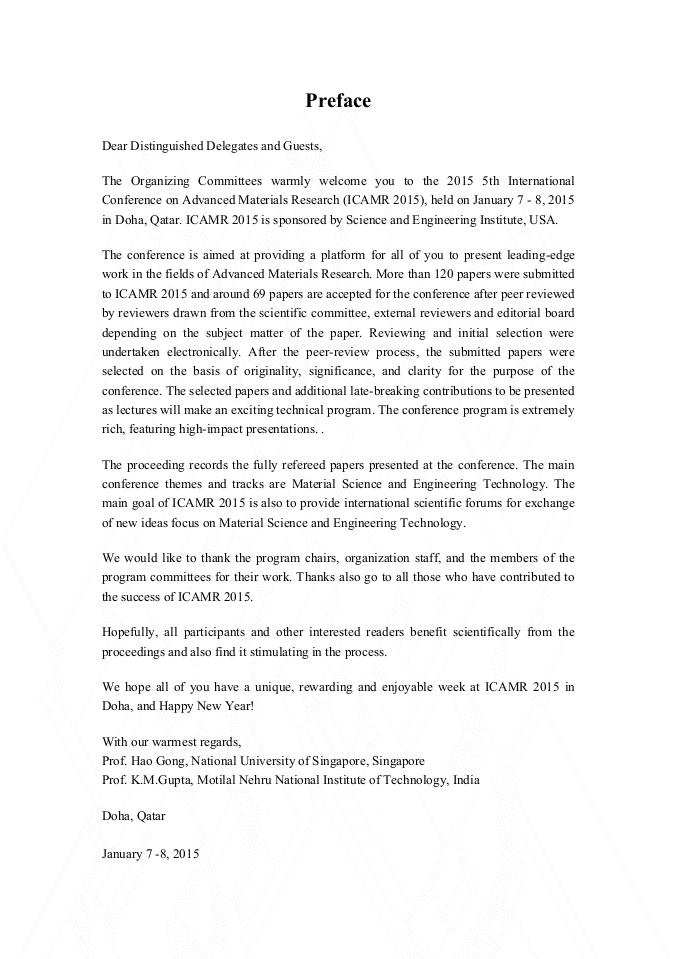 Preface

Dear Distinguished Delegates and Guests,

The Organizing Committees warmly welcome you to the 2015 5th International Conference on Advanced Materials Research (ICAMR 2015), held on January 7 - 8, 2015 in Doha, Qatar. ICAMR 2015 is sponsored by Science and Engineering Institute, USA.

The conference is aimed at providing a platform for all of you to present leading-edge work in the fields of Advanced Materials Research. More than 120 papers were submitted to ICAMR 2015 and around 69 papers are accepted for the conference after peer reviewed by reviewers drawn from the scientific committee, external reviewers and editorial board depending on the subject matter of the paper. Reviewing and initial selection were undertaken electronically. After the peer-review process, the submitted papers were selected on the basis of originality, significance, and clarity for the purpose of the conference. The selected papers and additional late-breaking contributions to be presented as lectures will make an exciting technical program. The conference program is extremely rich, featuring high-impact presentations. .

The proceeding records the fully refereed papers presented at the conference. The main conference themes and tracks are Material Science and Engineering Technology. The main goal of ICAMR 2015 is also to provide international scientific forums for exchange of new ideas focus on Material Science and Engineering Technology.

We would like to thank the program chairs, organization staff, and the members of the program committees for their work. Thanks also go to all those who have contributed to the success of ICAMR 2015.

Hopefully, all participants and other interested readers benefit scientifically from the proceedings and also find it stimulating in the process.

We hope all of you have a unique, rewarding and enjoyable week at ICAMR 2015 in Doha, and Happy New Year!

With our warmest regards,
Prof. Hao Gong, National University of Singapore, Singapore
Prof. K.M.Gupta, Motilal Nehru National Institute of Technology, India

Doha, Qatar

January 7 -8, 2015